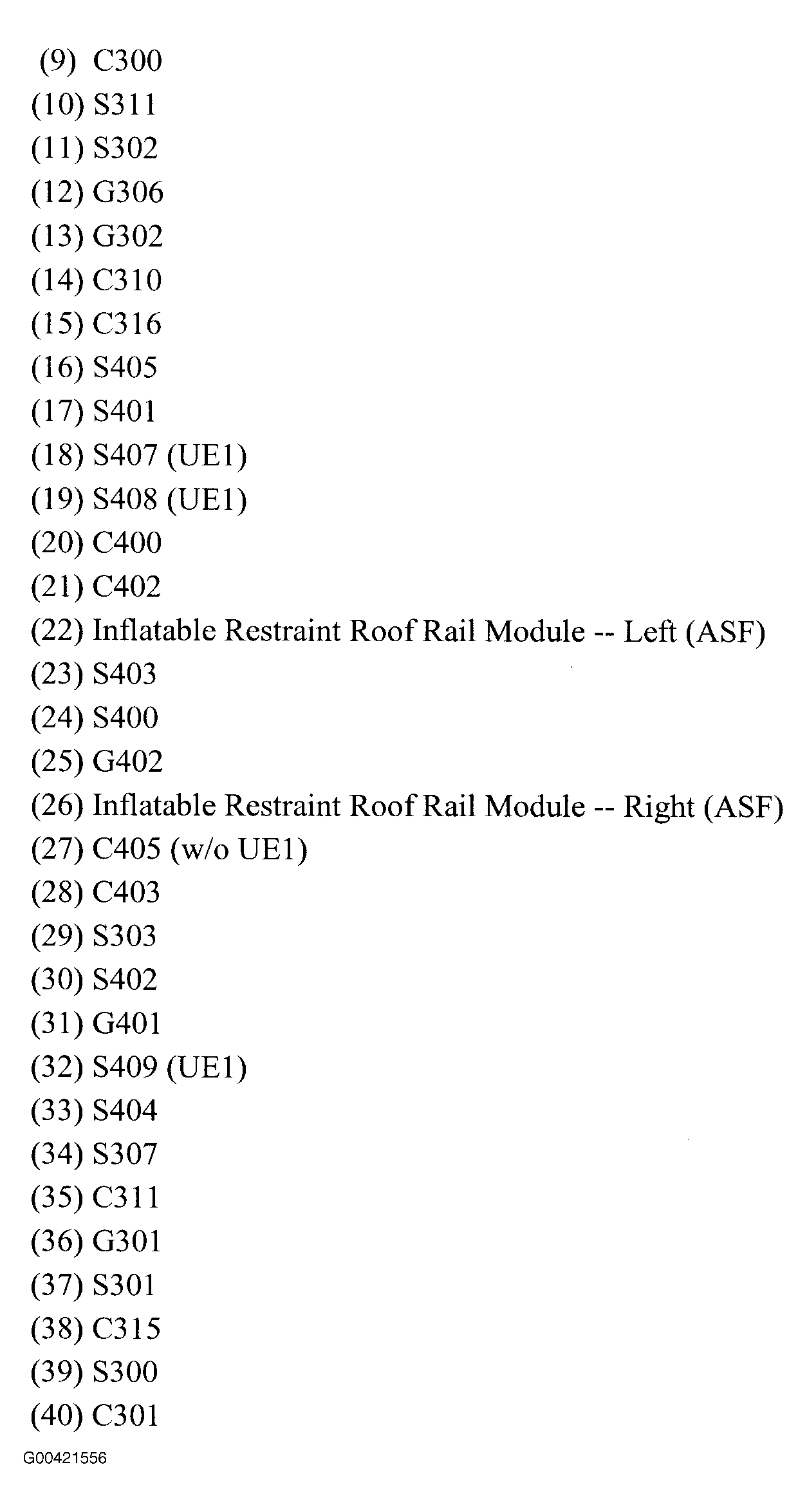 (9) C300
(10) S311
(11) S302
(12) G306
(13) G302
(14) C310
(15) C316
(16) S405
(17) S401
(18) S407 (UE1)
(19) S408 (UE1)
(20) C400
(21) C402
(22) Inflatable Restraint Roof Rail Module -- Left (ASF)
(23) S403
(24) S400
(25) G402
(26) Inflatable Restraint Roof Rail Module -- Right (ASF)
(27) C405 (w/o UE1)
(28) C403
(29) S303
(30) S402
(31) G401
(32) S409 (UE1)
(33) S404
(34) S307
(35) C311
(36) G301
(37) S301
(38) C315
(39) S300
(40) C301
G00421556